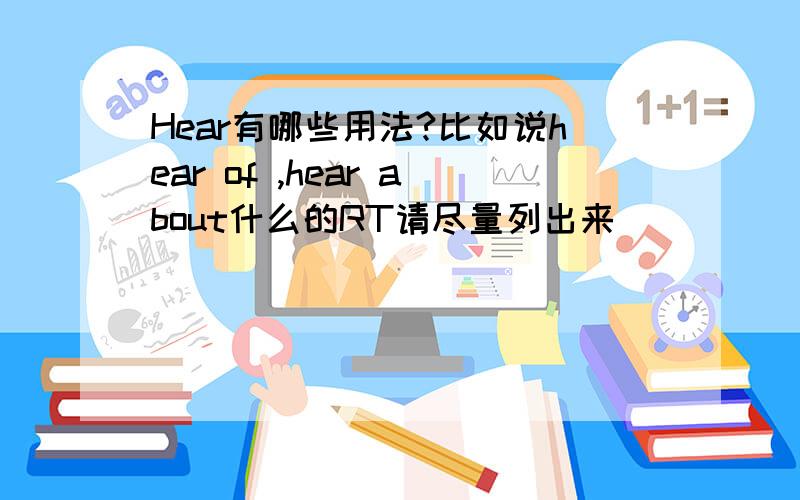 abc

1+1=

Hear有哪些用法?比如说hear of ,hear about什么的RT请尽量列出来